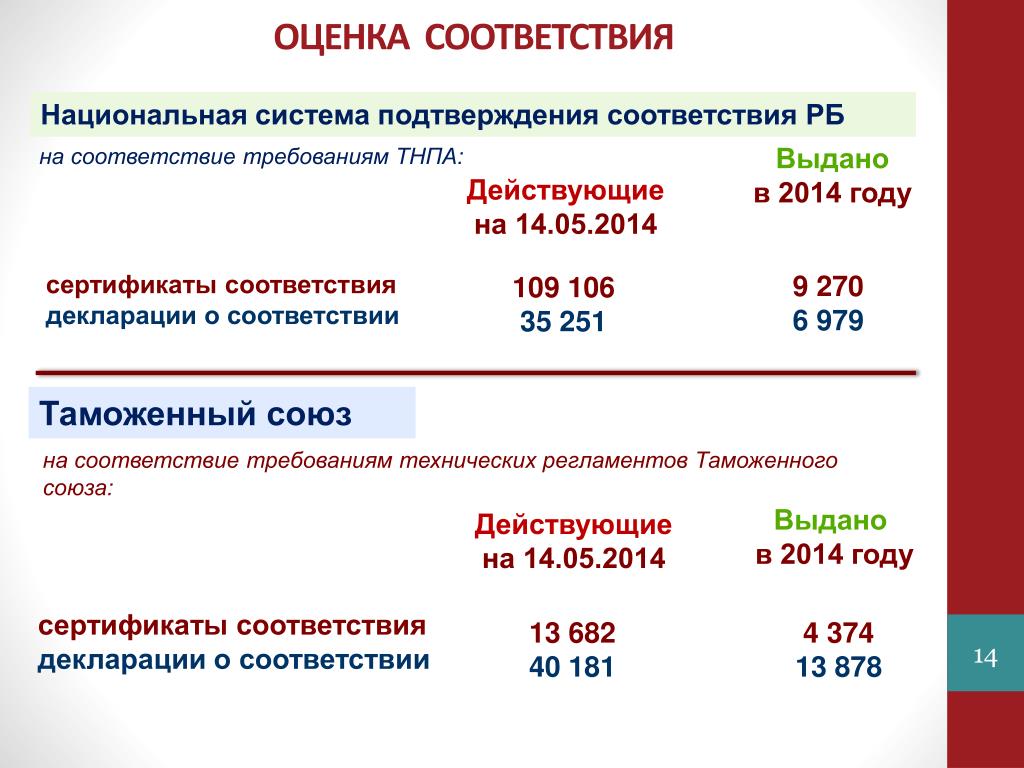 ОЦЕНКА СООТВЕТСТВИЯ

Национальная система подтверждения соответствия РБ

на соответствие требованиям ТНПА:

| | Действующие на 14.05.2014 | Выдано в 2014 году |
|---|---|---|
| сертификаты соответствия | 109 106 | 9 270 |
| декларации о соответствии | 35 251 | 6 979 |

Таможенный союз

на соответствие требованиям технических регламентов Таможенного союза:

| | Действующие на 14.05.2014 | Выдано в 2014 году |
|---|---|---|
| сертификаты соответствия | 13 682 | 4 374 |
| декларации о соответствии | 40 181 | 13 878 |

14